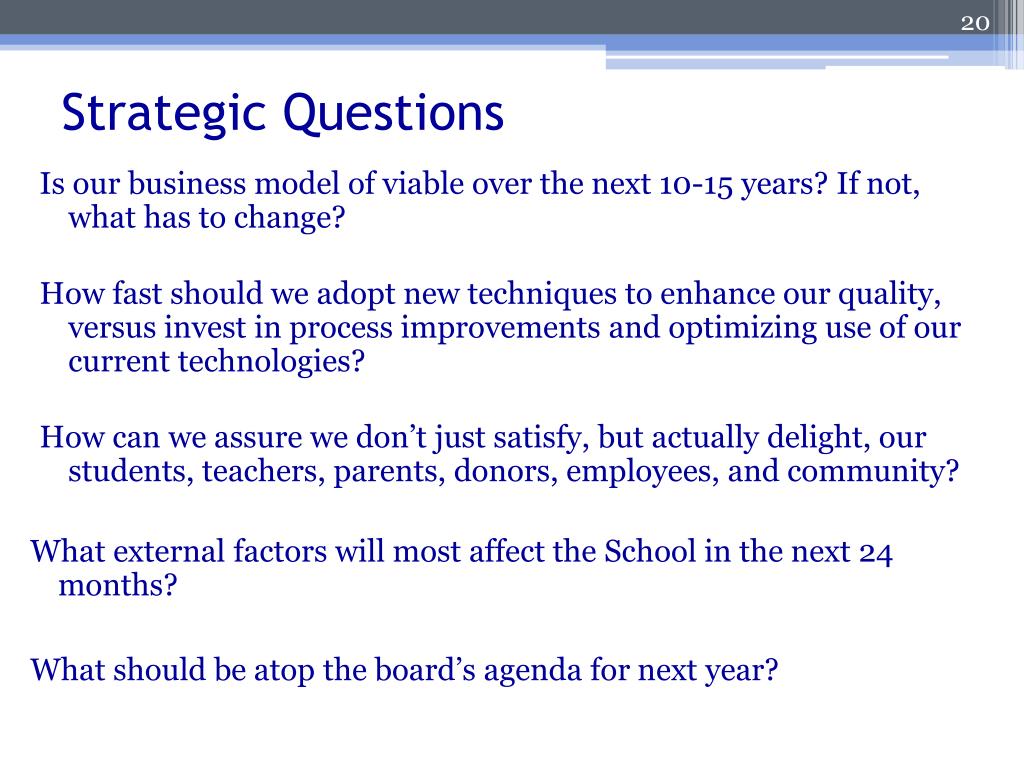 20

Strategic Questions

Is our business model of viable over the next 10-15 years? If not, what has to change?

How fast should we adopt new techniques to enhance our quality, versus invest in process improvements and optimizing use of our current technologies?

How can we assure we don’t just satisfy, but actually delight, our students, teachers, parents, donors, employees, and community?

What external factors will most affect the School in the next 24 months?

What should be atop the board’s agenda for next year?